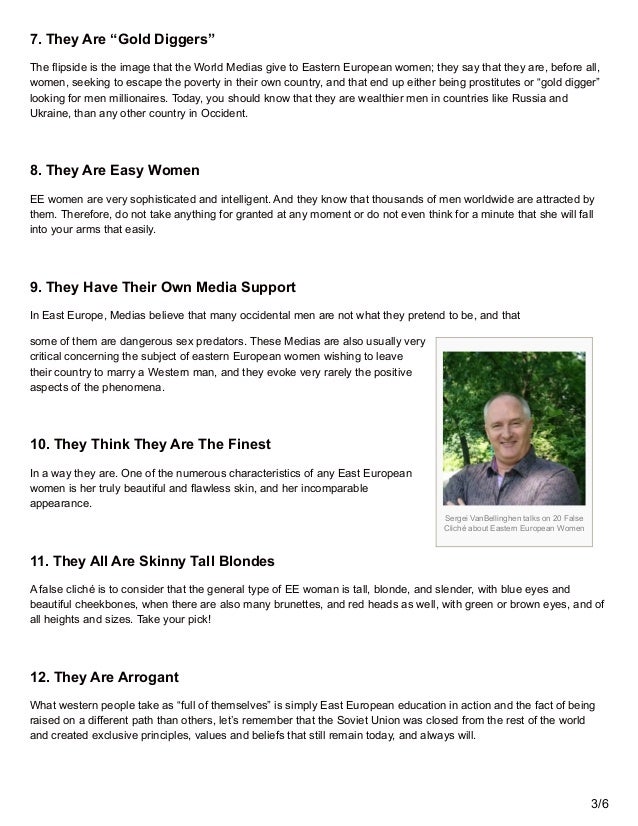 7. They Are “Gold Diggers”

The flipside is the image that the World Medias give to Eastern European women; they say that they are, before all, women, seeking to escape the poverty in their own country, and that end up either being prostitutes or “gold digger” looking for men millionaires. Today, you should know that they are wealthier men in countries like Russia and Ukraine, than any other country in Occident.

8. They Are Easy Women

EE women are very sophisticated and intelligent. And they know that thousands of men worldwide are attracted by them. Therefore, do not take anything for granted at any moment or do not even think for a minute that she will fall into your arms that easily.

9. They Have Their Own Media Support

In East Europe, Medias believe that many occidental men are not what they pretend to be, and that

some of them are dangerous sex predators. These Medias are also usually very critical concerning the subject of eastern European women wishing to leave their country to marry a Western man, and they evoke very rarely the positive aspects of the phenomena.

10. They Think They Are The Finest

In a way they are. One of the numerous characteristics of any East European women is her truly beautiful and flawless skin, and her incomparable appearance.

Sergei VanBellinghen talks on 20 False Cliché about Eastern European Women

11. They All Are Skinny Tall Blondes

A false cliché is to consider that the general type of EE woman is tall, blonde, and slender, with blue eyes and beautiful cheekbones, when there are also many brunettes, and red heads as well, with green or brown eyes, and of all heights and sizes. Take your pick!

12. They Are Arrogant

What western people take as “full of themselves” is simply East European education in action and the fact of being raised on a different path than others, let’s remember that the Soviet Union was closed from the rest of the world and created exclusive principles, values and beliefs that still remain today, and always will.

3/6